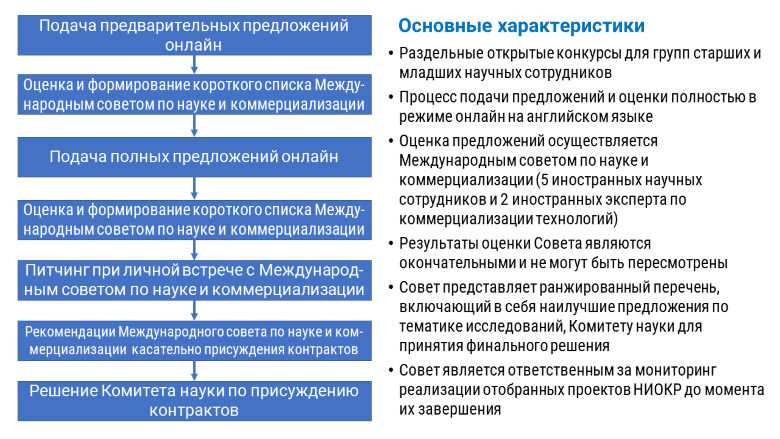 Подача предварительных предложений онлайн

Оценка и формирование короткого списка Международным советом по науке и коммерциализации

Подача полных предложений онлайн

Оценка и формирование короткого списка Международным советом по науке и коммерциализации

Питчинг при личной встрече с Международным советом по науке и коммерциализации

Рекомендации Международного совета по науке и коммерциализации касательно присуждения контрактов

Решение Комитета науки по присуждению контрактов

Основные характеристики

• Раздельные открытые конкурсы для групп старших и младших научных сотрудников

• Процесс подачи предложений и оценки полностью в режиме онлайн на английском языке

• Оценка предложений осуществляется Международным советом по науке и коммерциализации (5 иностранных научных сотрудников и 2 иностранных эксперта по коммерциализации технологий)

• Результаты оценки Совета являются окончательными и не могут быть пересмотрены

• Совет представляет ранжированный перечень, включающий в себя наилучшие предложения по тематике исследований, Комитету науки для принятия финального решения

• Совет является ответственным за мониторинг реализации отобранных проектов НИОКР до момента их завершения